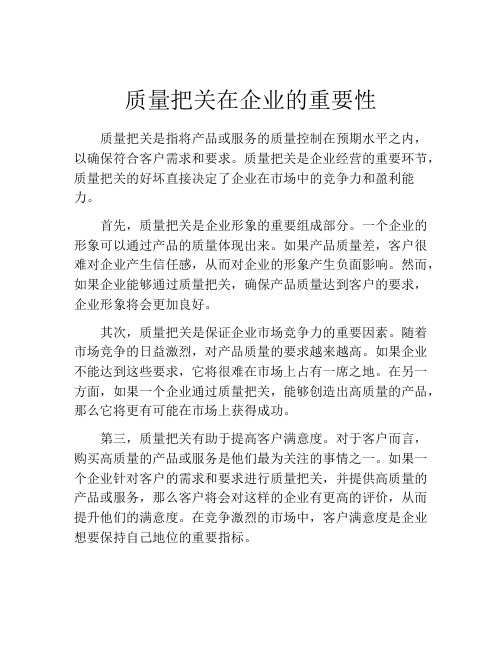 质量把关在企业的重要性

质量把关是指将产品或服务的质量控制在预期水平之内，以确保符合客户需求和要求。质量把关是企业经营的重要环节，质量把关的好坏直接决定了企业在市场中的竞争力和盈利能力。

首先，质量把关是企业形象的重要组成部分。一个企业的形象可以通过产品的质量体现出来。如果产品质量差，客户很难对企业产生信任感，从而对企业的形象产生负面影响。然而，如果企业能够通过质量把关，确保产品质量达到客户的要求，企业形象将会更加良好。

其次，质量把关是保证企业市场竞争力的重要因素。随着市场竞争的日益激烈，对产品质量的要求越来越高。如果企业不能达到这些要求，它将很难在市场上占有一席之地。在另一方面，如果一个企业通过质量把关，能够创造出高质量的产品，那么它将更有可能在市场上获得成功。

第三，质量把关有助于提高客户满意度。对于客户而言，购买高质量的产品或服务是他们最为关注的事情之一。如果一个企业针对客户的需求和要求进行质量把关，并提供高质量的产品或服务，那么客户将会对这样的企业有更高的评价，从而提升他们的满意度。在竞争激烈的市场中，客户满意度是企业想要保持自己地位的重要指标。